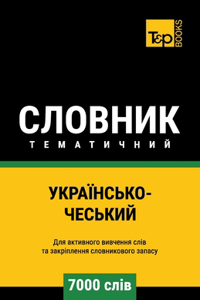 T&P BOOKS

СЛОВНИК
ТЕМАТИЧНИЙ

УКРАЇНСЬКО-ЧЕСЬКИЙ

Для активного вивчення слів та закріплення словникового запасу

7000 слів